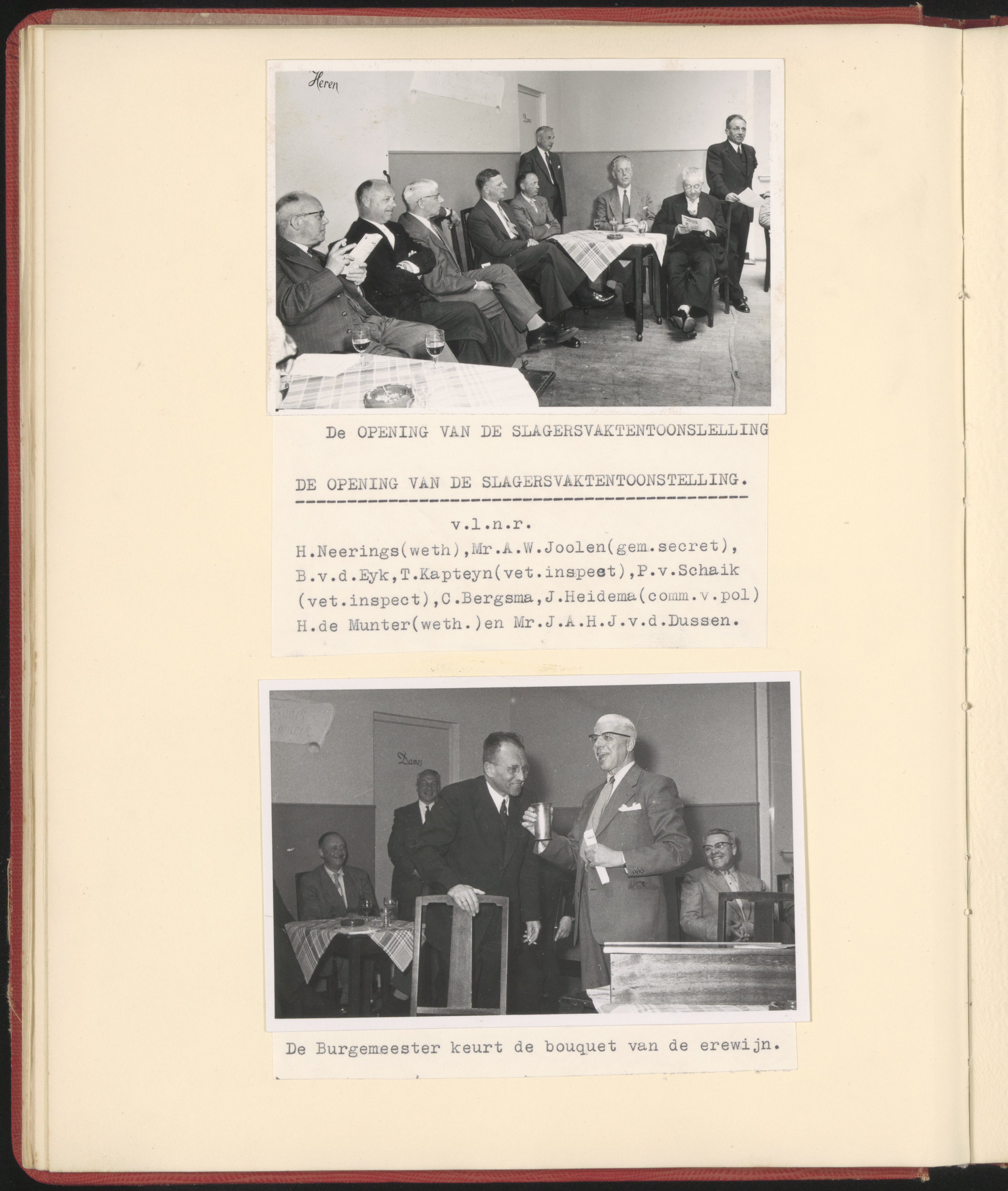 Heren

Dames

De OPENING VAN DE SLAGERSVAKTENTOONSLELLING

DE OPENING VAN DE SLAGERSVAKTENTOONSTELLING.

v.l.n.r.

H.Neerings(weth),Mr.A.W.Joolen(gem.secret), B.v.d.Eyk,T.Kapteyn(vet.inspect),P.v.Schaik (vet.inspect),C.Bergsma,J.Heidema(comm.v.pol) H.de Munter(weth.)en Mr.J.A.H.J.v.d.Dussen.

Dames

De Burgemeester keurt de bouquet van de erewijn.